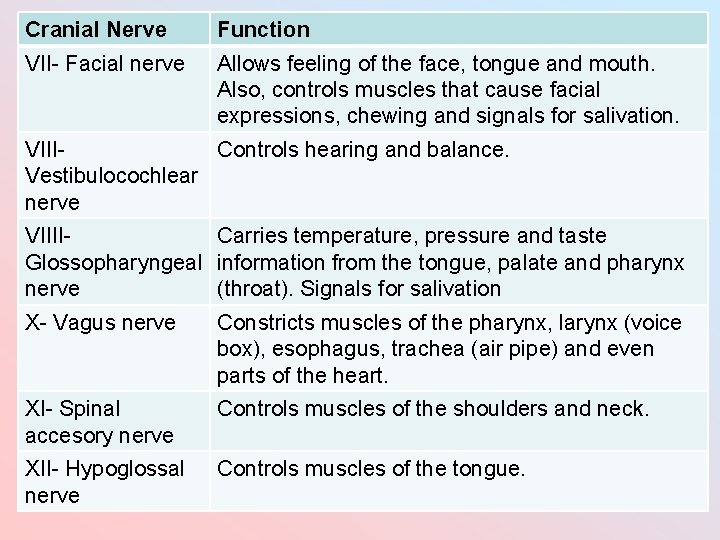 | Cranial Nerve | Function |
|---|---|
| VII- Facial nerve | Allows feeling of the face, tongue and mouth. Also, controls muscles that cause facial expressions, chewing and signals for salivation. |
| VIII- Vestibulocochlear nerve | Controls hearing and balance. |
| VIIII- Glossopharyngeal nerve | Carries temperature, pressure and taste information from the tongue, palate and pharynx (throat). Signals for salivation |
| X- Vagus nerve | Constricts muscles of the pharynx, larynx (voice box), esophagus, trachea (air pipe) and even parts of the heart. |
| XI- Spinal accesory nerve | Controls muscles of the shoulders and neck. |
| XII- Hypoglossal nerve | Controls muscles of the tongue. |